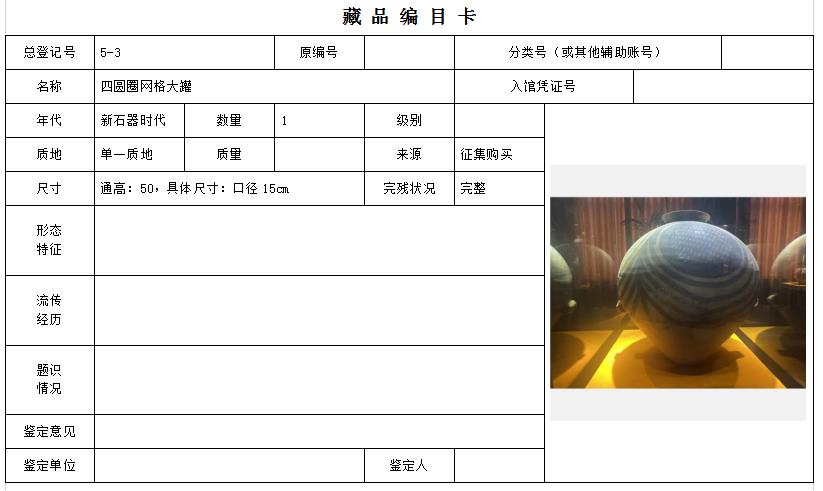 藏品编目卡

| 总登记号 | 5-3 | | 原编号 | | 分类号（或其他辅助账号） | |
|---|---|---|---|---|---|---|
| 名称 | 四圆圈网格大罐 | | | | 入馆凭证号 | |
| 年代 | 新石器时代 | 数量 | 1 | 级别 | | |
| 质地 | 单一质地 | 质量 | | 来源 | 征集购买 | |
| 尺寸 | 通高：50，具体尺寸：口径 15cm | | | 完残状况 | 完整 | |
| 形态特征 | | | | | | |
| 流传经历 | | | | | | |
| 题识情况 | | | | | | |
| 鉴定意见 | | | | | | |
| 鉴定单位 | | | | 鉴定人 | | |